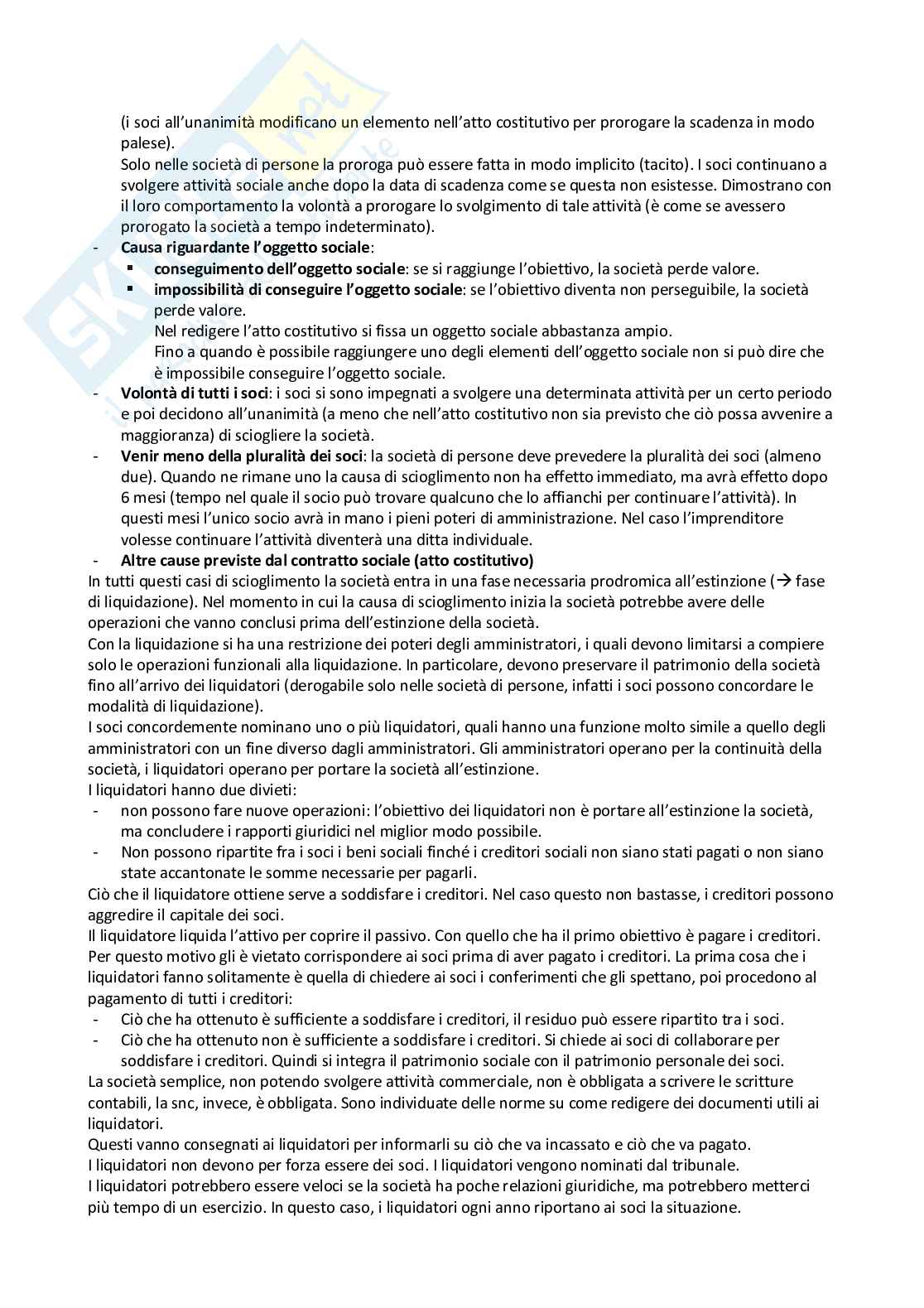 (i soci all'unanimità modificano un elemento nell'atto costitutivo per prorogare la scadenza in modo palese).
Solo nelle società di persone la proroga può essere fatta in modo implicito (tacito). I soci continuano a svolgere attività sociale anche dopo la data di scadenza come se questa non esistesse. Dimostrano con il loro comportamento la volontà a prorogare lo svolgimento di tale attività (è come se avessero prorogato la società a tempo indeterminato).

- **Causa riguardante l'oggetto sociale**:
  ▪ **conseguimento dell'oggetto sociale**: se si raggiunge l'obiettivo, la società perde valore.
  ▪ **impossibilità di conseguire l'oggetto sociale**: se l'obiettivo diventa non perseguibile, la società perde valore.
  Nel redigere l'atto costitutivo si fissa un oggetto sociale abbastanza ampio.
  Fino a quando è possibile raggiungere uno degli elementi dell'oggetto sociale non si può dire che è impossibile conseguire l'oggetto sociale.
- **Volontà di tutti i soci**: i soci si sono impegnati a svolgere una determinata attività per un certo periodo e poi decidono all'unanimità (a meno che nell'atto costitutivo non sia previsto che ciò possa avvenire a maggioranza) di sciogliere la società.
- **Venir meno della pluralità dei soci**: la società di persone deve prevedere la pluralità dei soci (almeno due). Quando ne rimane uno la causa di scioglimento non ha effetto immediato, ma avrà effetto dopo 6 mesi (tempo nel quale il socio può trovare qualcuno che lo affianchi per continuare l'attività). In questi mesi l'unico socio avrà in mano i pieni poteri di amministrazione. Nel caso l'imprenditore volesse continuare l'attività diventerà una ditta individuale.
- **Altre cause previste dal contratto sociale (atto costitutivo)**

In tutti questi casi di scioglimento la società entra in una fase necessaria prodromica all'estinzione (→ fase di liquidazione). Nel momento in cui la causa di scioglimento inizia la società potrebbe avere delle operazioni che vanno conclusi prima dell'estinzione della società.
Con la liquidazione si ha una restrizione dei poteri degli amministratori, i quali devono limitarsi a compiere solo le operazioni funzionali alla liquidazione. In particolare, devono preservare il patrimonio della società fino all'arrivo dei liquidatori (derogabile solo nelle società di persone, infatti i soci possono concordare le modalità di liquidazione).
I soci concordemente nominano uno o più liquidatori, quali hanno una funzione molto simile a quello degli amministratori con un fine diverso dagli amministratori. Gli amministratori operano per la continuità della società, i liquidatori operano per portare la società all'estinzione.
I liquidatori hanno due divieti:
- non possono fare nuove operazioni: l'obiettivo dei liquidatori non è portare all'estinzione la società, ma concludere i rapporti giuridici nel miglior modo possibile.
- Non possono ripartite fra i soci i beni sociali finché i creditori sociali non siano stati pagati o non siano state accantonate le somme necessarie per pagarli.

Ciò che il liquidatore ottiene serve a soddisfare i creditori. Nel caso questo non bastasse, i creditori possono aggredire il capitale dei soci.
Il liquidatore liquida l'attivo per coprire il passivo. Con quello che ha il primo obiettivo è pagare i creditori. Per questo motivo gli è vietato corrispondere ai soci prima di aver pagato i creditori. La prima cosa che i liquidatori fanno solitamente è quella di chiedere ai soci i conferimenti che gli spettano, poi procedono al pagamento di tutti i creditori:
- Ciò che ha ottenuto è sufficiente a soddisfare i creditori, il residuo può essere ripartito tra i soci.
- Ciò che ha ottenuto non è sufficiente a soddisfare i creditori. Si chiede ai soci di collaborare per soddisfare i creditori. Quindi si integra il patrimonio sociale con il patrimonio personale dei soci.

La società semplice, non potendo svolgere attività commerciale, non è obbligata a scrivere le scritture contabili, la snc, invece, è obbligata. Sono individuate delle norme su come redigere dei documenti utili ai liquidatori.
Questi vanno consegnati ai liquidatori per informarli su ciò che va incassato e ciò che va pagato.
I liquidatori non devono per forza essere dei soci. I liquidatori vengono nominati dal tribunale.
I liquidatori potrebbero essere veloci se la società ha poche relazioni giuridiche, ma potrebbero metterci più tempo di un esercizio. In questo caso, i liquidatori ogni anno riportano ai soci la situazione.